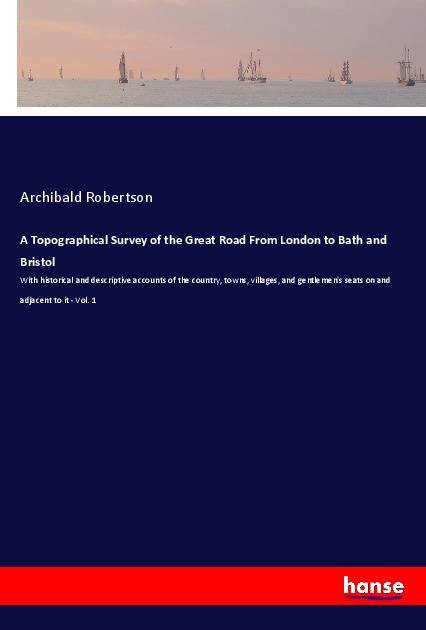 Archibald Robertson

A Topographical Survey of the Great Road From London to Bath and Bristol

With historical and descriptive accounts of the country, towns, villages, and gentlemen's seats on and adjacent to it - Vol. 1

hanse